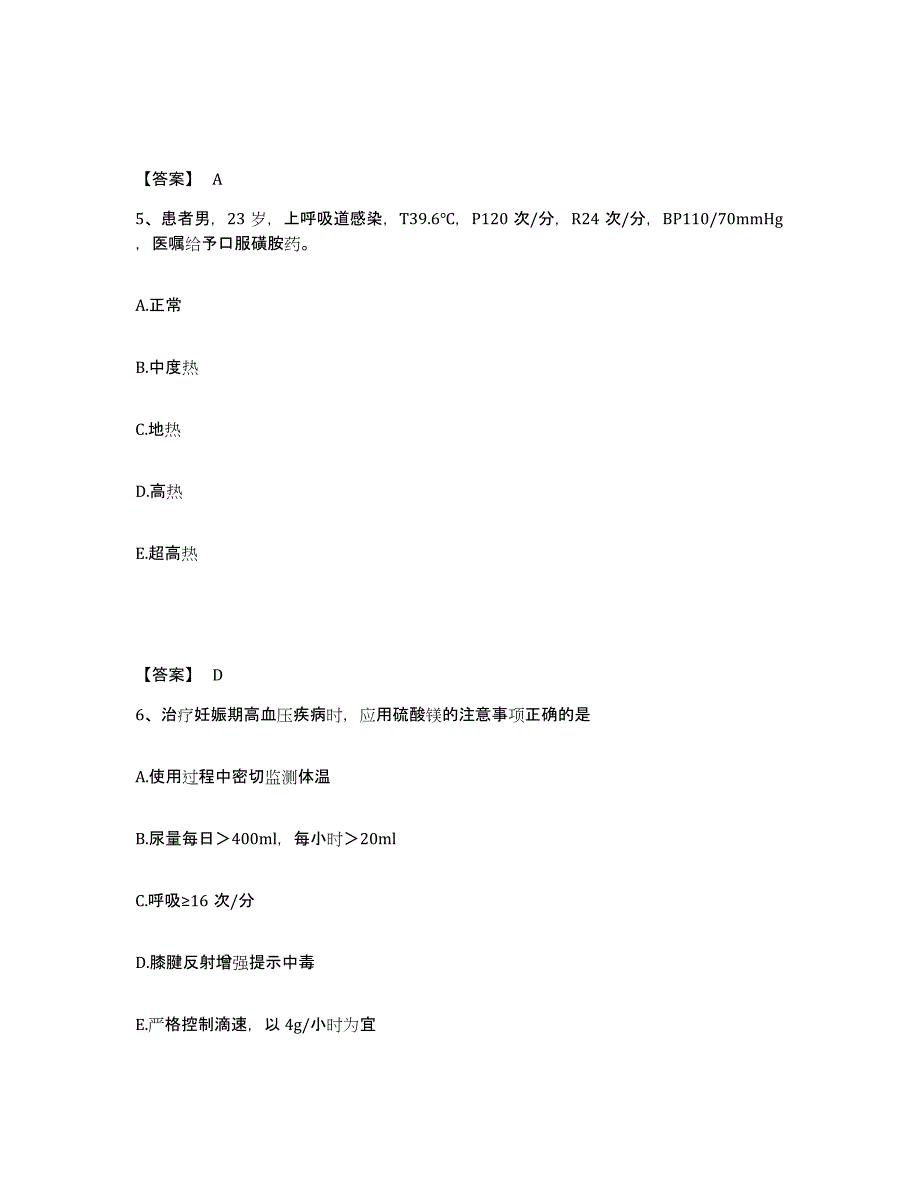 【答案】 A

5、患者男，23 岁，上呼吸道感染，T39.6℃，P120 次/分，R24 次/分，BP110/70mmHg，医嘱给予口服磺胺药。

A.正常

B.中度热

C.地热

D.高热

E.超高热

【答案】 D

6、治疗妊娠期高血压疾病时，应用硫酸镁的注意事项正确的是

A.使用过程中密切监测体温

B.尿量每日＞400ml，每小时＞20ml

C.呼吸≥16 次/分

D.膝腱反射增强提示中毒

E.严格控制滴速，以 4g/小时为宜